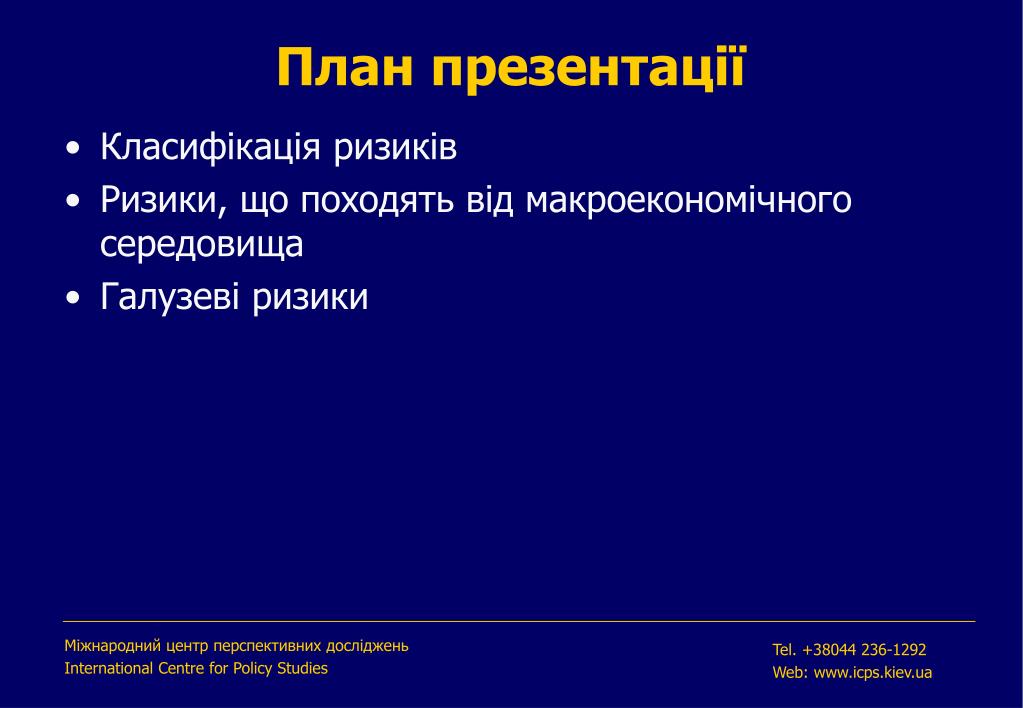 План презентації

• Класифікація ризиків
• Ризики, що походять від макроекономічного середовища
• Галузеві ризики

Міжнародний центр перспективних досліджень
International Centre for Policy Studies

Tel. +38044 236-1292
Web: www.icps.kiev.ua